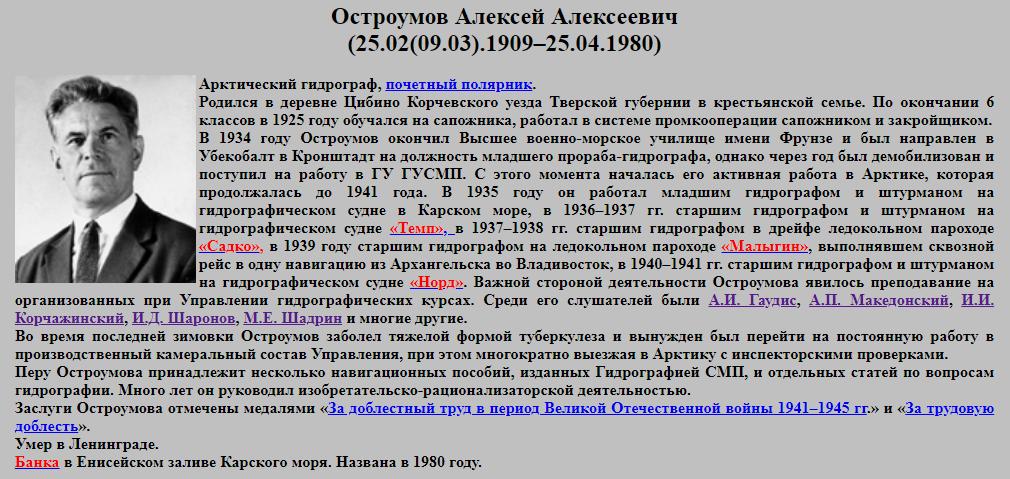 Остроумов Алексей Алексеевич
(25.02(09.03).1909–25.04.1980)

Арктический гидрограф, почетный полярник.
Родился в деревне Цибино Корчевского уезда Тверской губернии в крестьянской семье. По окончании 6 классов в 1925 году обучался на сапожника, работал в системе промкооперации сапожником и закройщиком. В 1934 году Остроумов окончил Высшее военно-морское училище имени Фрунзе и был направлен в Убекобалт в Кронштадт на должность младшего прораба-гидрографа, однако через год был демобилизован и поступил на работу в ГУ ГУСМП. С этого момента началась его активная работа в Арктике, которая продолжалась до 1941 года. В 1935 году он работал младшим гидрографом и штурманом на гидрографическом судне в Карском море, в 1936–1937 гг. старшим гидрографом и штурманом на гидрографическом судне «Темп», в 1937–1938 гг. старшим гидрографом в дрейфе ледокольном пароходе «Садко», в 1939 году старшим гидрографом на ледокольном пароходе «Малыгин», выполнявшем сквозной рейс в одну навигацию из Архангельска во Владивосток, в 1940–1941 гг. старшим гидрографом и штурманом на гидрографическом судне «Норд». Важной стороной деятельности Остроумова явилось преподавание на организованных при Управлении гидрографических курсах. Среди его слушателей были А.И. Гаудис, А.П. Македонский, И.И. Корчажинский, И.Д. Шаронов, М.Е. Шадрин и многие другие.
Во время последней зимовки Остроумов заболел тяжелой формой туберкулеза и вынужден был перейти на постоянную работу в производственный камеральный состав Управления, при этом многократно выезжая в Арктику с инспекторскими проверками.
Перу Остроумова принадлежит несколько навигационных пособий, изданных Гидрографией СМП, и отдельных статей по вопросам гидрографии. Много лет он руководил изобретательско-рационализаторской деятельностью.
Заслуги Остроумова отмечены медалями «За доблестный труд в период Великой Отечественной войны 1941–1945 гг.» и «За трудовую доблесть».
Умер в Ленинграде.
Банка в Енисейском заливе Карского моря. Названа в 1980 году.